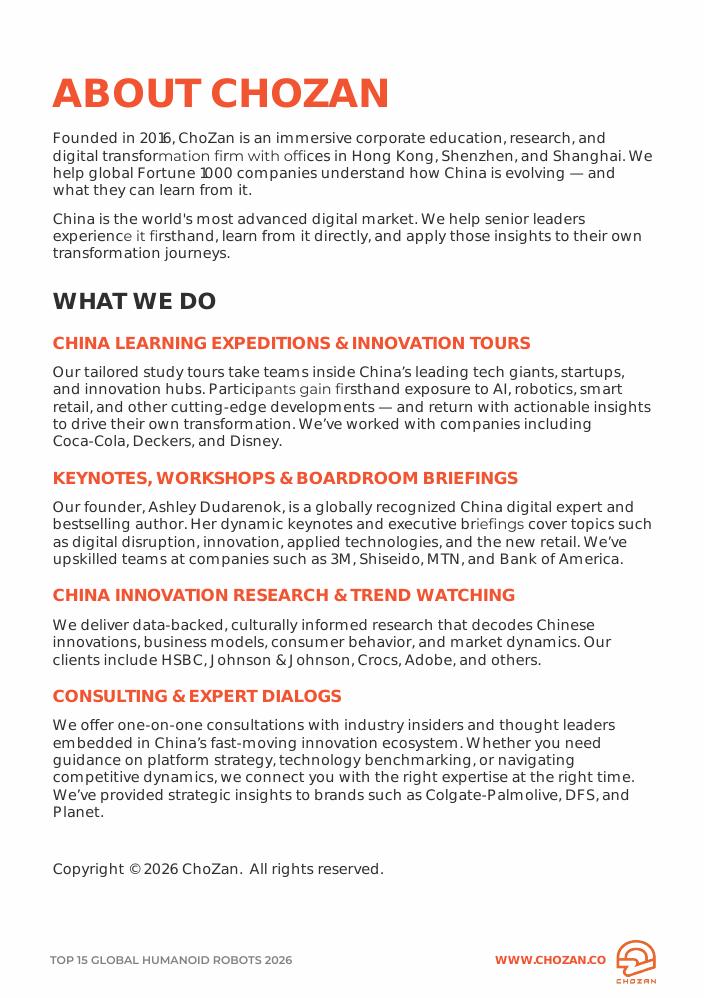 ABOUT CHOZAN

Founded in 2016, ChoZan is an immersive corporate education, research, and digital transformation firm with offices in Hong Kong, Shenzhen, and Shanghai. We help global Fortune 1000 companies understand how China is evolving — and what they can learn from it.

China is the world's most advanced digital market. We help senior leaders experience it firsthand, learn from it directly, and apply those insights to their own transformation journeys.

WHAT WE DO

CHINA LEARNING EXPEDITIONS & INNOVATION TOURS

Our tailored study tours take teams inside China's leading tech giants, startups, and innovation hubs. Participants gain firsthand exposure to AI, robotics, smart retail, and other cutting-edge developments — and return with actionable insights to drive their own transformation. We've worked with companies including Coca-Cola, Deckers, and Disney.

KEYNOTES, WORKSHOPS & BOARDROOM BRIEFINGS

Our founder, Ashley Dudarenok, is a globally recognized China digital expert and bestselling author. Her dynamic keynotes and executive briefings cover topics such as digital disruption, innovation, applied technologies, and the new retail. We've upskilled teams at companies such as 3M, Shiseido, MTN, and Bank of America.

CHINA INNOVATION RESEARCH & TREND WATCHING

We deliver data-backed, culturally informed research that decodes Chinese innovations, business models, consumer behavior, and market dynamics. Our clients include HSBC, Johnson & Johnson, Crocs, Adobe, and others.

CONSULTING & EXPERT DIALOGS

We offer one-on-one consultations with industry insiders and thought leaders embedded in China's fast-moving innovation ecosystem. Whether you need guidance on platform strategy, technology benchmarking, or navigating competitive dynamics, we connect you with the right expertise at the right time. We've provided strategic insights to brands such as Colgate-Palmolive, DFS, and Planet.

Copyright © 2026 ChoZan. All rights reserved.

TOP 15 GLOBAL HUMANOID ROBOTS 2026

WWW.CHOZAN.CO

CHOZAN